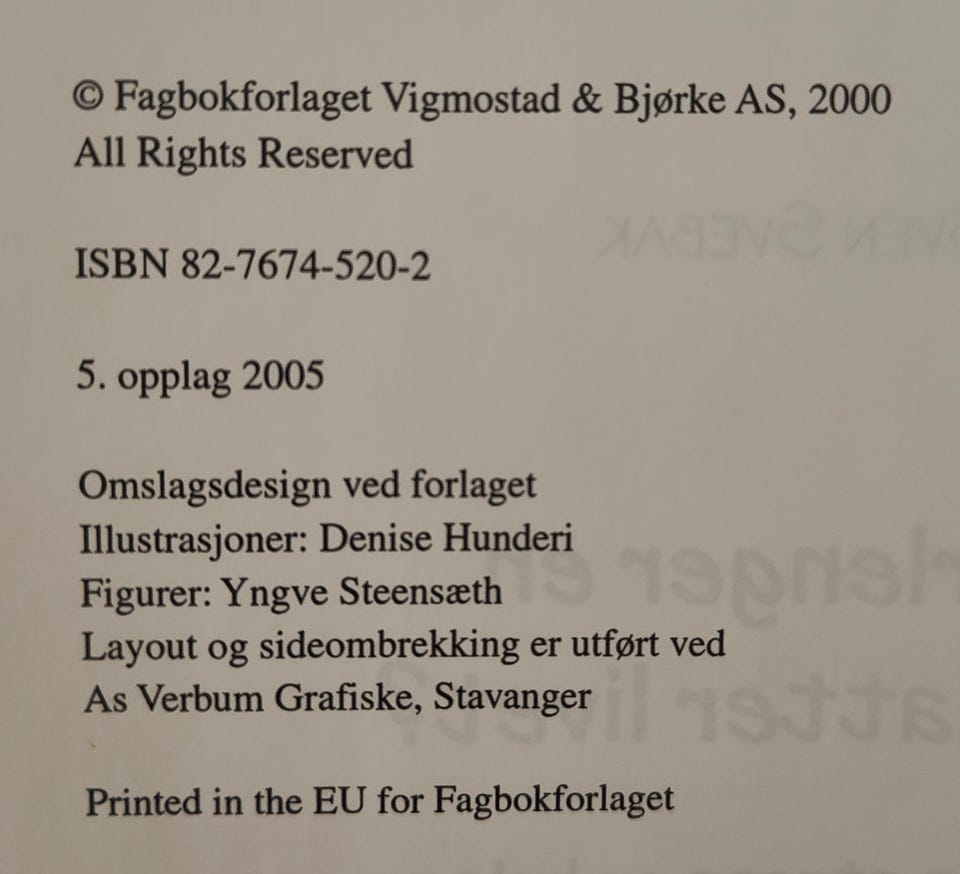 © Fagbokforlaget Vigmostad & Bjørke AS, 2000
All Rights Reserved

ISBN 82-7674-520-2

5. opplag 2005

Omslagsdesign ved forlaget
Illustrasjoner: Denise Hunderi
Figurer: Yngve Steensæth
Layout og sideombrekking er utført ved
As Verbum Grafiske, Stavanger

Printed in the EU for Fagbokforlaget